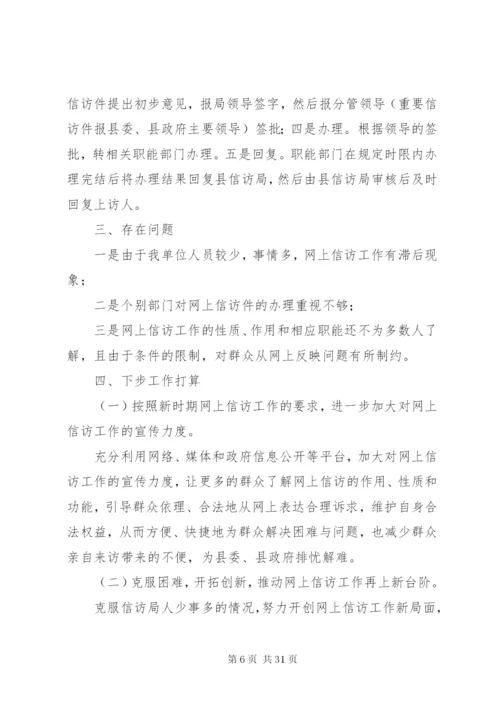 信访件提出初步意见，报局领导签字，然后报分管领导（重要信访件报县委、县政府主要领导）签批；四是办理。根据领导的签批，转相关职能部门办理。五是回复。职能部门在规定时限内办理完结后将办理结果回复县信访局，然后由县信访局审核后及时回复上访人。

三、存在问题

一是由于我单位人员较少，事情多，网上信访工作有滞后现象；

二是个别部门对网上信访件的办理重视不够；

三是网上信访工作的性质、作用和相应职能还不为多数人了解，且由于条件的限制，对群众从网上反映问题有所制约。

四、下步工作打算

（一）按照新时期网上信访工作的要求，进一步加大对网上信访工作的宣传力度。

充分利用网络、媒体和政府信息公开等平台，加大对网上信访工作的宣传力度，让更多的群众了解网上信访的作用、性质和功能，引导群众依理、合法地从网上表达合理诉求，维护自身合法权益，从而方便、快捷地为群众解决困难与问题，也减少群众亲自来访带来的不便，为县委、县政府排忧解难。

（二）克服困难，开拓创新，推动网上信访工作再上新台阶。

克服信访局人少事多的情况，努力开创网上信访工作新局面，

第 6 页 共 31 页